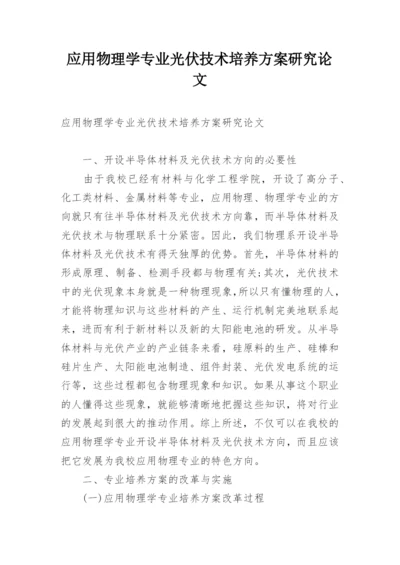 应用物理学专业光伏技术培养方案研究论文

应用物理学专业光伏技术培养方案研究论文

一、开设半导体材料及光伏技术方向的必要性

由于我校已经有材料与化学工程学院，开设了高分子、化工类材料、金属材料等专业，应用物理、物理学专业的方向就只有往半导体材料及光伏技术方向靠，而半导体材料及光伏技术与物理联系十分紧密。因此，我们物理系开设半导体材料及光伏技术有得天独厚的优势。首先，半导体材料的形成原理、制备、检测手段都与物理有关;其次，光伏技术中的光伏现象本身就是一种物理现象,所以只有懂物理的人，才能将物理知识与这些材料的产生、运行机制完美地联系起来，进而有利于新材料以及新的太阳能电池的研发。从半导体材料与光伏产业的产业链条来看，硅原料的生产、硅棒和硅片生产、太阳能电池制造、组件封装、光伏发电系统的运行等，这些过程都包含物理现象和知识。如果从事这个职业的人懂得这些现象，就能够清晰地把握这些知识，将对行业的发展起到很大的推动作用。综上所述，不仅可以在我校的应用物理学专业开设半导体材料及光伏技术方向，而且应该把它发展为我校应用物理专业的特色方向。

二、专业培养方案的改革与实施

(一)应用物理学专业培养方案改革过程